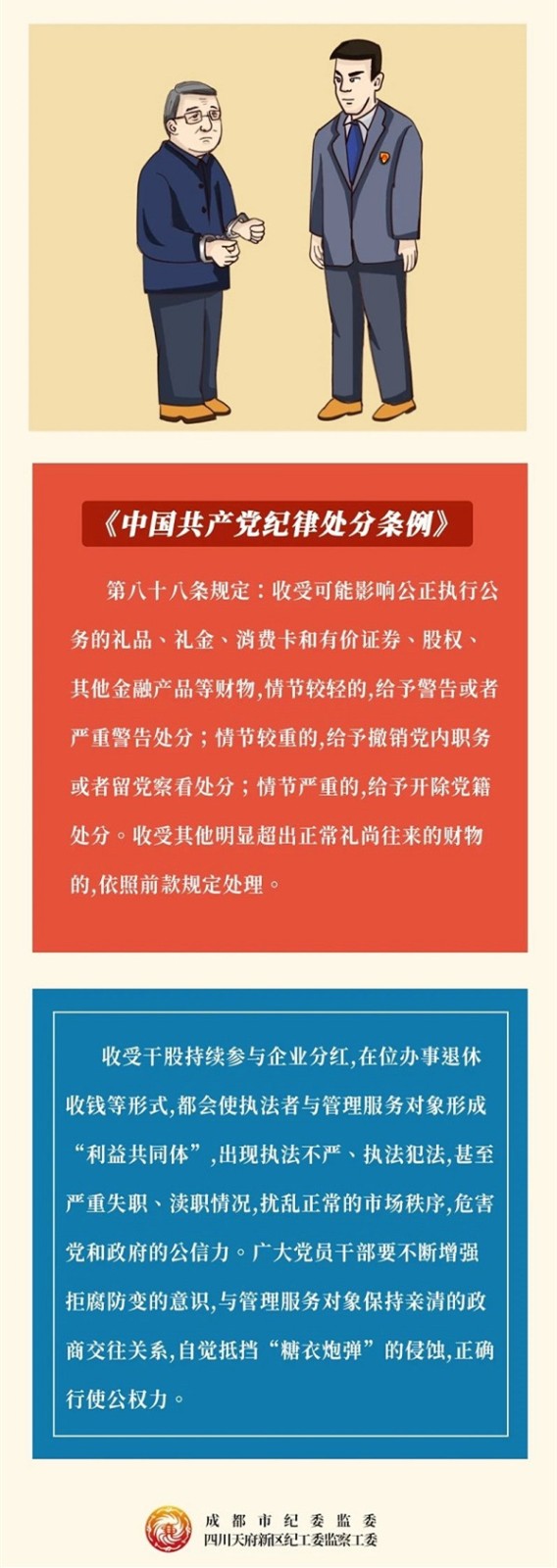 《中国共产党纪律处分条例》

第八十八条规定：收受可能影响公正执行公务的礼品、礼金、消费卡和有价证券、股权、其他金融产品等财物,情节较轻的,给予警告或者严重警告处分；情节较重的,给予撤销党内职务或者留党察看处分；情节严重的,给予开除党籍处分。收受其他明显超出正常礼尚往来的财物的,依照前款规定处理。

收受干股持续参与企业分红,在位办事退休收钱等形式,都会使执法者与管理服务对象形成“利益共同体”,出现执法不严、执法犯法,甚至严重失职、渎职情况,扰乱正常的市场秩序,危害党和政府的公信力。广大党员干部要不断增强拒腐防变的意识,与管理服务对象保持亲清的政商交往关系,自觉抵挡“糖衣炮弹”的侵蚀,正确行使公权力。

成都市纪委监委
四川天府新区纪工委监察工委